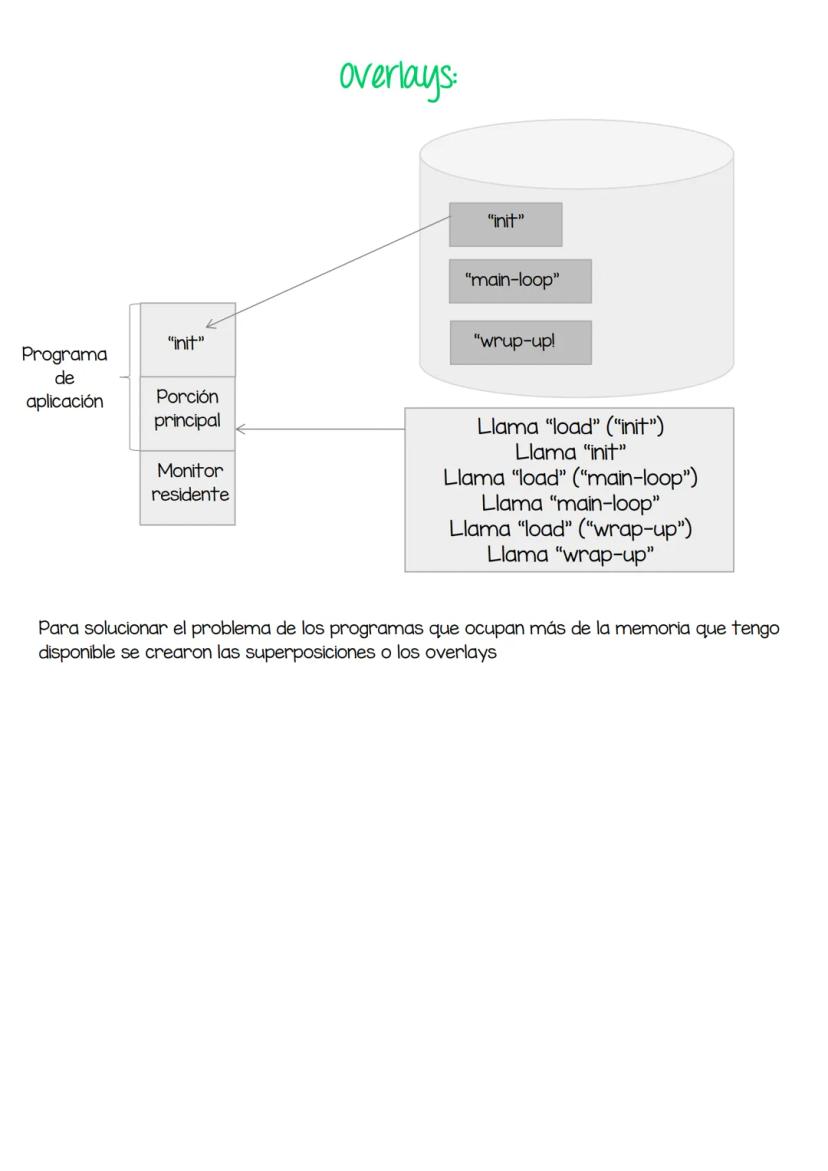 Overlays:

"init"

"main-loop"

"wrup-up!

Programa de aplicación

"init"

Porción principal

Monitor residente

Llama "load" ("init")
Llama "init"
Llama "load" ("main-loop")
Llama "main-loop"
Llama "load" ("wrap-up")
Llama "wrap-up"

Para solucionar el problema de los programas que ocupan más de la memoria que tengo disponible se crearon las superposiciones o los overlays